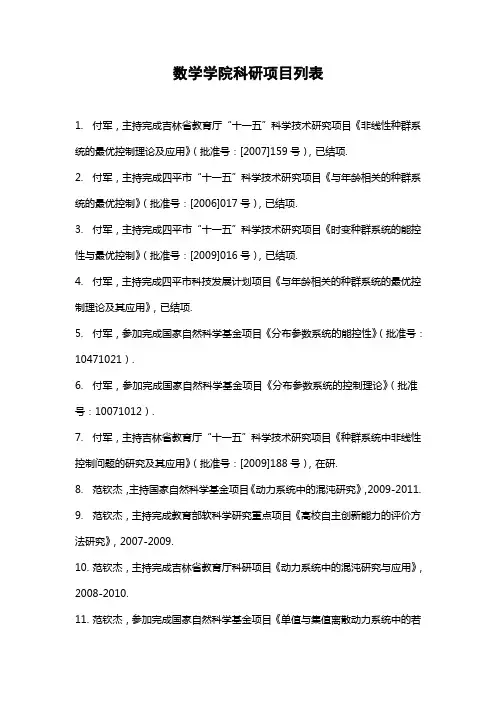 数学学院科研项目列表

1. 付军，主持完成吉林省教育厅“十一五”科学技术研究项目《非线性种群系统的最优控制理论及应用》（批准号：[2007]159 号），已结项.

2. 付军，主持完成四平市“十一五”科学技术研究项目《与年龄相关的种群系统的最优控制》（批准号：[2006]017 号），已结项.

3. 付军，主持完成四平市“十一五”科学技术研究项目《时变种群系统的能控性与最优控制》（批准号：[2009]016 号），已结项.

4. 付军，主持完成四平市科技发展计划项目《与年龄相关的种群系统的最优控制理论及其应用》，已结项.

5. 付军，参加完成国家自然科学基金项目《分布参数系统的能控性》（批准号：10471021）.

6. 付军，参加完成国家自然科学基金项目《分布参数系统的控制理论》（批准号：10071012）.

7. 付军，主持吉林省教育厅“十一五”科学技术研究项目《种群系统中非线性控制问题的研究及其应用》（批准号：[2009]188 号），在研.

8. 范钦杰，主持国家自然科学基金项目《动力系统中的混沌研究》，2009-2011.

9. 范钦杰，主持完成教育部软科学研究重点项目《高校自主创新能力的评价方法研究》，2007-2009.

10. 范钦杰，主持完成吉林省教育厅科研项目《动力系统中的混沌研究与应用》，2008-2010.

11. 范钦杰，参加完成国家自然科学基金项目《单值与集值离散动力系统中的若